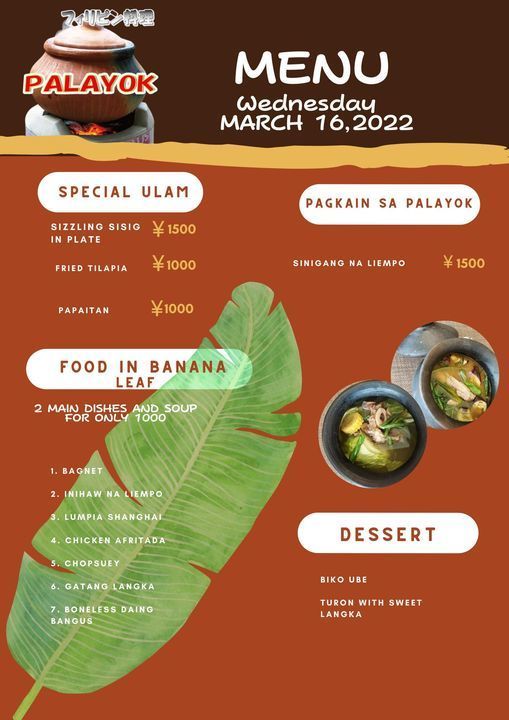 フィリピン料理
PALAYOK

MENU
Wednesday
MARCH 16,2022

SPECIAL ULAM

SIZZLING SISIG IN PLATE ¥1500

FRIED TILAPIA ¥1000

PAPAITAN ¥1000

FOOD IN BANANA LEAF

2 MAIN DISHES AND SOUP FOR ONLY 1000

1. BAGNET
2. INIHAW NA LIEMPO
3. LUMPIA SHANGHAI
4. CHICKEN AFRITADA
5. CHOPSUEY
6. GATANG LANGKA
7. BONELESS DAING BANGUS

PAGKAIN SA PALAYOK

SINIGANG NA LIEMPO ¥1500

DESSERT

BIKO UBE

TURON WITH SWEET LANGKA